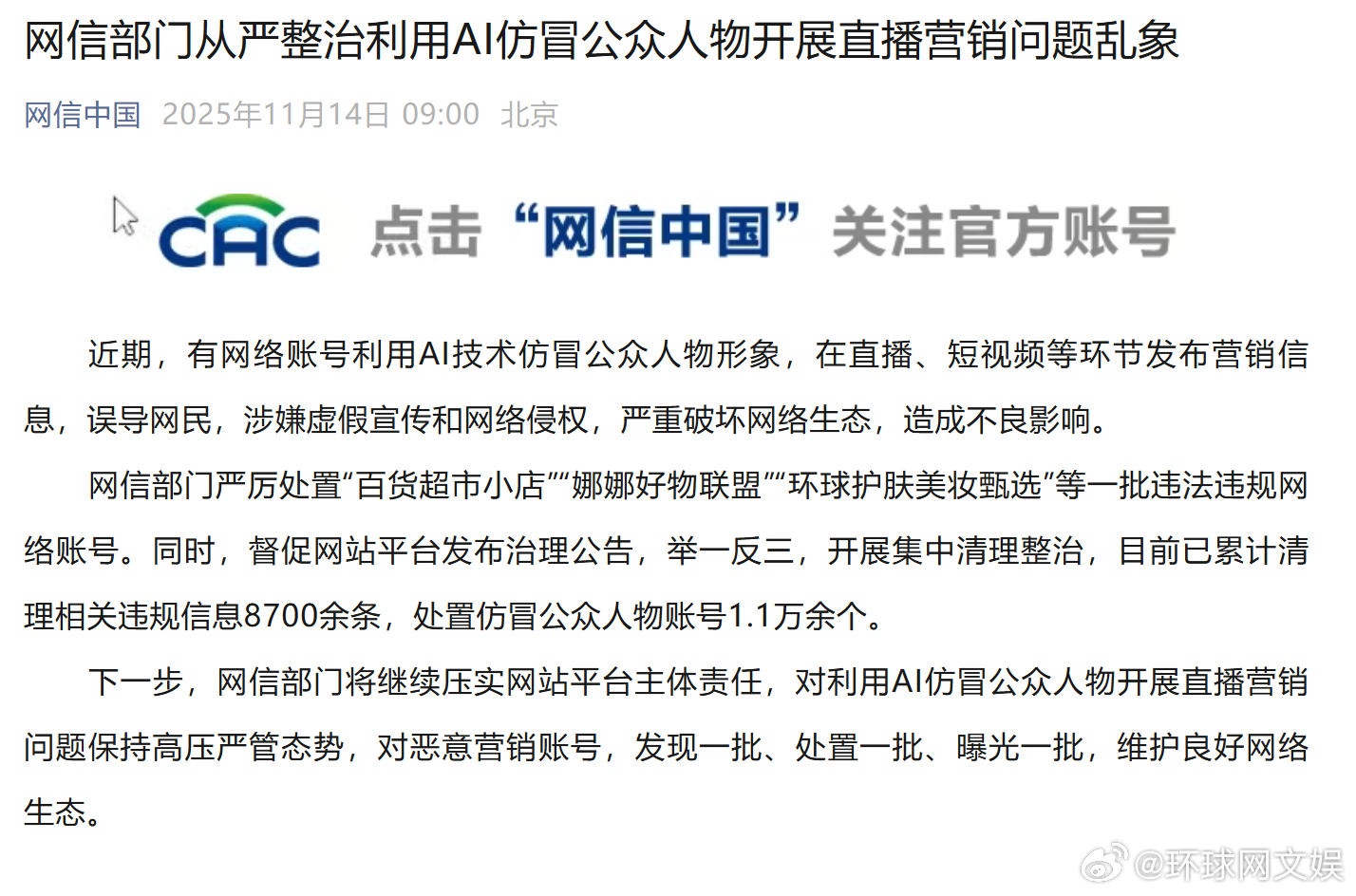 网信部门从严整治利用AI仿冒公众人物开展直播营销问题乱象

网信中国 2025年11月14日 09:00 北京

CAC 点击“网信中国”关注官方账号

近期，有网络账号利用AI技术仿冒公众人物形象，在直播、短视频等环节发布营销信息，误导网民，涉嫌虚假宣传和网络侵权，严重破坏网络生态，造成不良影响。

网信部门严厉处置“百货超市小店”“娜娜好物联盟”“环球护肤美妆甄选”等一批违法违规网络账号。同时，督促网站平台发布治理公告，举一反三，开展集中清理整治，目前已累计清理相关违规信息8700余条，处置仿冒公众人物账号1.1万余个。

下一步，网信部门将继续压实网站平台主体责任，对利用AI仿冒公众人物开展直播营销问题保持高压严管态势，对恶意营销账号，发现一批、处置一批、曝光一批，维护良好网络生态。

@环球网文娱